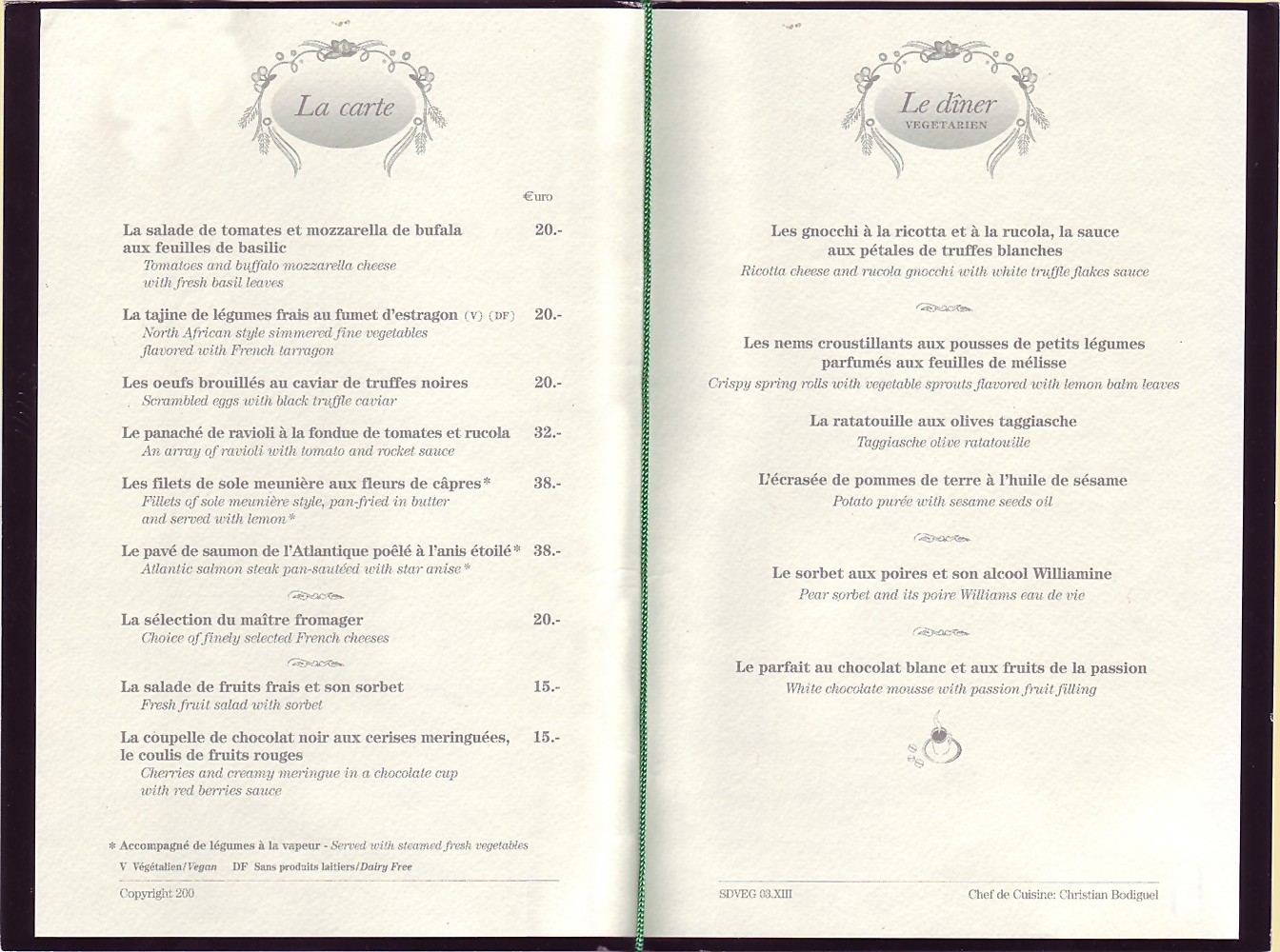 La carte

€uro

La salade de tomates et mozzarella de bufala aux feuilles de basilic 20.-
Tomatoes and buffalo mozzarella cheese with fresh basil leaves

La tajine de légumes frais au fumet d'estragon (V) (DF) 20.-
North African style simmered fine vegetables flavored with French tarragon

Les oeufs brouillés au caviar de truffes noires 20.-
Scrambled eggs with black truffle caviar

Le panaché de ravioli à la fondue de tomates et rucola 32.-
An array of ravioli with tomato and rocket sauce

Les filets de sole meunière aux fleurs de câpres* 38.-
Fillets of sole meunière style, pan-fried in butter and served with lemon*

Le pavé de saumon de l'Atlantique poêlé à l'anis étoilé* 38.-
Atlantic salmon steak pan-sautéed with star anise*

La sélection du maître fromager 20.-
Choice of finely selected French cheeses

La salade de fruits frais et son sorbet 15.-
Fresh fruit salad with sorbet

La coupelle de chocolat noir aux cerises meringuées, le coulis de fruits rouges 15.-
Cherries and creamy meringue in a chocolate cup with red berries sauce

* Accompagné de légumes à la vapeur - Served with steamed fresh vegetables
V Végétalien/Vegan DF Sans produits laitiers/Dairy Free

Copyright 200

Le dîner
VEGETARIEN

Les gnocchi à la ricotta et à la rucola, la sauce aux pétales de truffes blanches
Ricotta cheese and rucola gnocchi with white truffle flakes sauce

Les nems croustillants aux pousses de petits légumes parfumés aux feuilles de mélisse
Crispy spring rolls with vegetable sprouts flavored with lemon balm leaves

La ratatouille aux olives taggiasche
Taggiasche olive ratatouille

L'écrasée de pommes de terre à l'huile de sésame
Potato purée with sesame seeds oil

Le sorbet aux poires et son alcool Williamine
Pear sorbet and its poire Williams eau de vie

Le parfait au chocolat blanc et aux fruits de la passion
White chocolate mousse with passion fruit filling

SDVEG 03.XIII

Chef de Cuisine: Christian Bodiguel